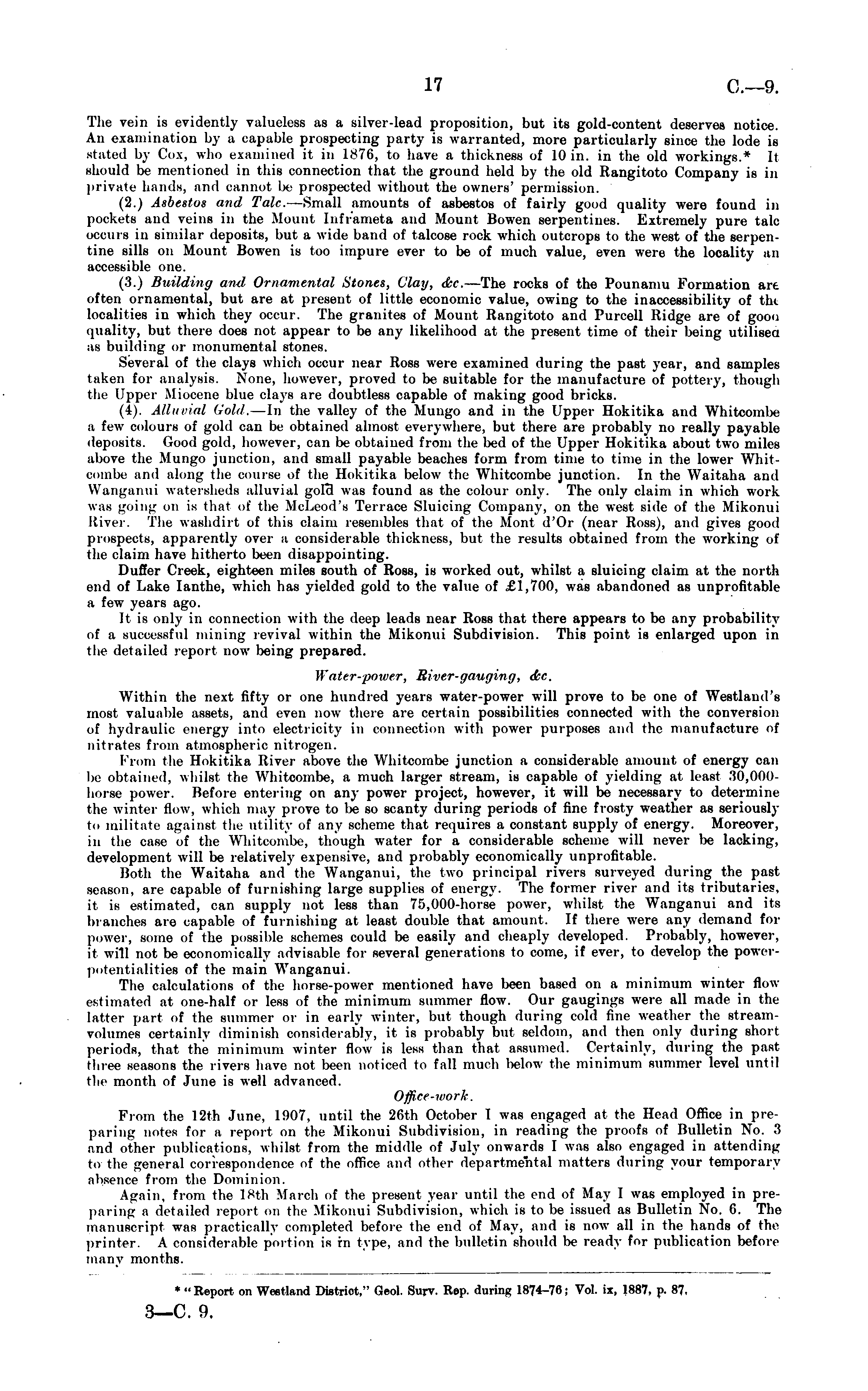 17 C.—9.

The vein is evidently valueless as a silver-lead proposition, but its gold-content deserves notice. An examination by a capable prospecting party is warranted, more particularly since the lode is stated by Cox, who examined it in 1876, to have a thickness of 10 in. in the old workings.* It should be mentioned in this connection that the ground held by the old Rangitoto Company is in private hands, and cannot be prospected without the owners' permission.

(2.) Asbestos and Talc.—Small amounts of asbestos of fairly good quality were found in pockets and veins in the Mount Inframeta and Mount Bowen serpentines. Extremely pure talc occurs in similar deposits, but a wide band of talcose rock which outcrops to the west of the serpentine sills on Mount Bowen is too impure ever to be of much value, even were the locality an accessible one.

(3.) Building and Ornamental Stones, Clay, &c.—The rocks of the Pounamu Formation are often ornamental, but are at present of little economic value, owing to the inaccessibility of the localities in which they occur. The granites of Mount Rangitoto and Purcell Ridge are of good quality, but there does not appear to be any likelihood at the present time of their being utilised as building or monumental stones.

Several of the clays which occur near Ross were examined during the past year, and samples taken for analysis. None, however, proved to be suitable for the manufacture of pottery, though the Upper Miocene blue clays are doubtless capable of making good bricks.

(4). Alluvial Gold.—In the valley of the Mungo and in the Upper Hokitika and Whitcombe a few colours of gold can be obtained almost everywhere, but there are probably no really payable deposits. Good gold, however, can be obtained from the bed of the Upper Hokitika about two miles above the Mungo junction, and small payable beaches form from time to time in the lower Whitcombe and along the course of the Hokitika below the Whitcombe junction. In the Waitaha and Wanganui watersheds alluvial gold was found as the colour only. The only claim in which work was going on is that of the McLeod's Terrace Sluicing Company, on the west side of the Mikonui River. The washdirt of this claim resembles that of the Mont d'Or (near Ross), and gives good prospects, apparently over a considerable thickness, but the results obtained from the working of the claim have hitherto been disappointing.

Duffer Creek, eighteen miles south of Ross, is worked out, whilst a sluicing claim at the north end of Lake Ianthe, which has yielded gold to the value of £1,700, was abandoned as unprofitable a few years ago.

It is only in connection with the deep leads near Ross that there appears to be any probability of a successful mining revival within the Mikonui Subdivision. This point is enlarged upon in the detailed report now being prepared.

Water-power, River-gauging, &c.

Within the next fifty or one hundred years water-power will prove to be one of Westland's most valuable assets, and even now there are certain possibilities connected with the conversion of hydraulic energy into electricity in connection with power purposes and the manufacture of nitrates from atmospheric nitrogen.

From the Hokitika River above the Whitcombe junction a considerable amount of energy can be obtained, whilst the Whitcombe, a much larger stream, is capable of yielding at least 30,000-horse power. Before entering on any power project, however, it will be necessary to determine the winter flow, which may prove to be so scanty during periods of fine frosty weather as seriously to militate against the utility of any scheme that requires a constant supply of energy. Moreover, in the case of the Whitcombe, though water for a considerable scheme will never be lacking, development will be relatively expensive, and probably economically unprofitable.

Both the Waitaha and the Wanganui, the two principal rivers surveyed during the past season, are capable of furnishing large supplies of energy. The former river and its tributaries, it is estimated, can supply not less than 75,000-horse power, whilst the Wanganui and its branches are capable of furnishing at least double that amount. If there were any demand for power, some of the possible schemes could be easily and cheaply developed. Probably, however, it will not be economically advisable for several generations to come, if ever, to develop the power-potentialities of the main Wanganui.

The calculations of the horse-power mentioned have been based on a minimum winter flow estimated at one-half or less of the minimum summer flow. Our gaugings were all made in the latter part of the summer or in early winter, but though during cold fine weather the stream-volumes certainly diminish considerably, it is probably but seldom, and then only during short periods, that the minimum winter flow is less than that assumed. Certainly, during the past three seasons the rivers have not been noticed to fall much below the minimum summer level until the month of June is well advanced.

Office-work.

From the 12th June, 1907, until the 26th October I was engaged at the Head Office in preparing notes for a report on the Mikonui Subdivision, in reading the proofs of Bulletin No. 3 and other publications, whilst from the middle of July onwards I was also engaged in attending to the general correspondence of the office and other departmental matters during your temporary absence from the Dominion.

Again, from the 18th March of the present year until the end of May I was employed in preparing a detailed report on the Mikonui Subdivision, which is to be issued as Bulletin No. 6. The manuscript was practically completed before the end of May, and is now all in the hands of the printer. A considerable portion is in type, and the bulletin should be ready for publication before many months.

* "Report on Westland District," Geol. Surv. Rep. during 1874–76; Vol. ix, 1887, p. 87.

3—C. 9.